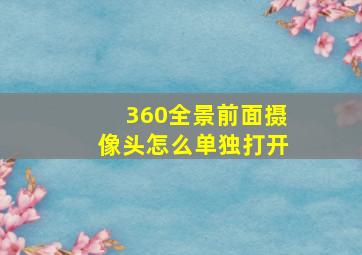 360全景前面摄像头怎么单独打开